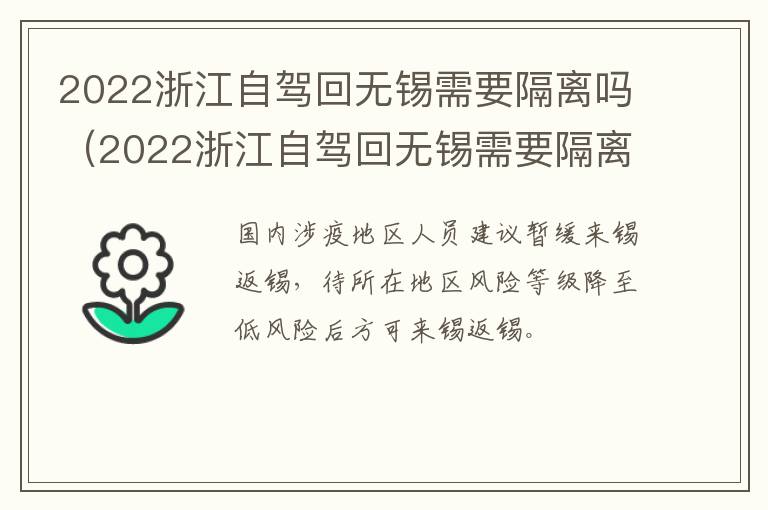 2022浙江自驾回无锡需要隔离吗（2022浙江自驾回无锡需要隔离

国内涉疫地区人员建议暂缓来锡返锡，待所在地区风险等级降至低风险后方可来锡返锡。